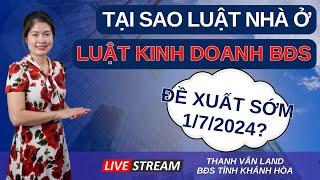 TẠI SAO LUẬT NHÀ Ở

LUẬT KINH DOANH BĐS

ĐỀ XUẤT SỚM 1/7/2024?

LIVE STREAM

THANH VÂN LAND
BĐS TỈNH KHÁNH HÒA